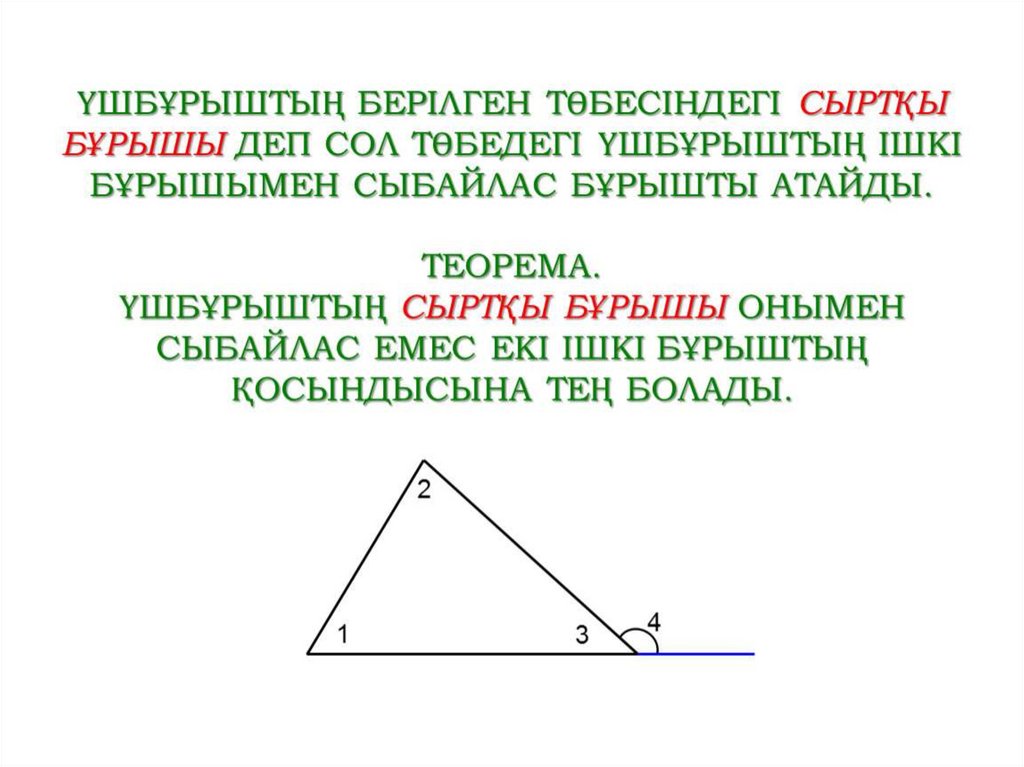 ҮШБҰРЫШТЫҢ БЕРІЛГЕН ТӨБЕСІНДЕГІ СЫРТҚЫ БҰРЫШЫ ДЕП СОЛ ТӨБЕДЕГІ ҮШБҰРЫШТЫҢ ІШКІ БҰРЫШЫМЕН СЫБАЙЛАС БҰРЫШТЫ АТАЙДЫ.

ТЕОРЕМА.
ҮШБҰРЫШТЫҢ СЫРТҚЫ БҰРЫШЫ ОНЫМЕН СЫБАЙЛАС ЕМЕС ЕКІ ІШКІ БҰРЫШТЫҢ ҚОСЫНДЫСЫНА ТЕҢ БОЛАДЫ.

2
1
3
4